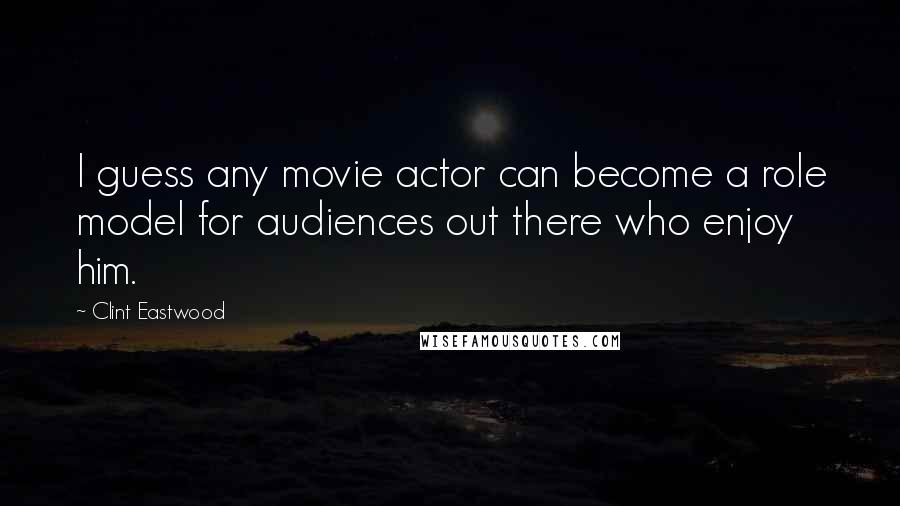 I guess any movie actor can become a role model for audiences out there who enjoy him.

~ Clint Eastwood

WISEFAMOUSQUOTES.COM